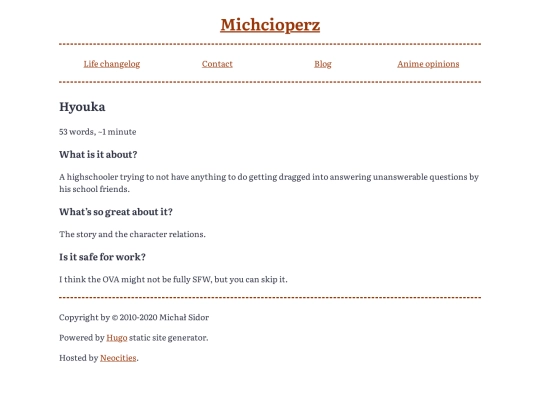 Michcioperz

Life changelog Contact Blog Anime opinions

Hyouka

53 words, ~1 minute

What is it about?

A highschooler trying to not have anything to do getting dragged into answering unanswerable questions by his school friends.

What's so great about it?

The story and the character relations.

Is it safe for work?

I think the OVA might not be fully SFW, but you can skip it.

Copyright by © 2010-2020 Michał Sidor

Powered by Hugo static site generator.

Hosted by Neocities.